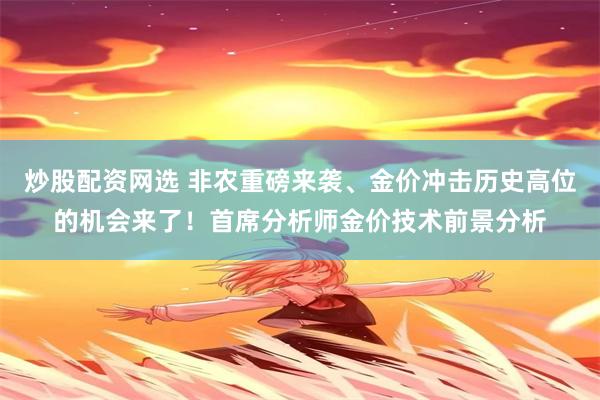 炒股配资网选 非农重磅来袭、金价冲击历史高位的机会来了！首席分析师金价技术前景分析